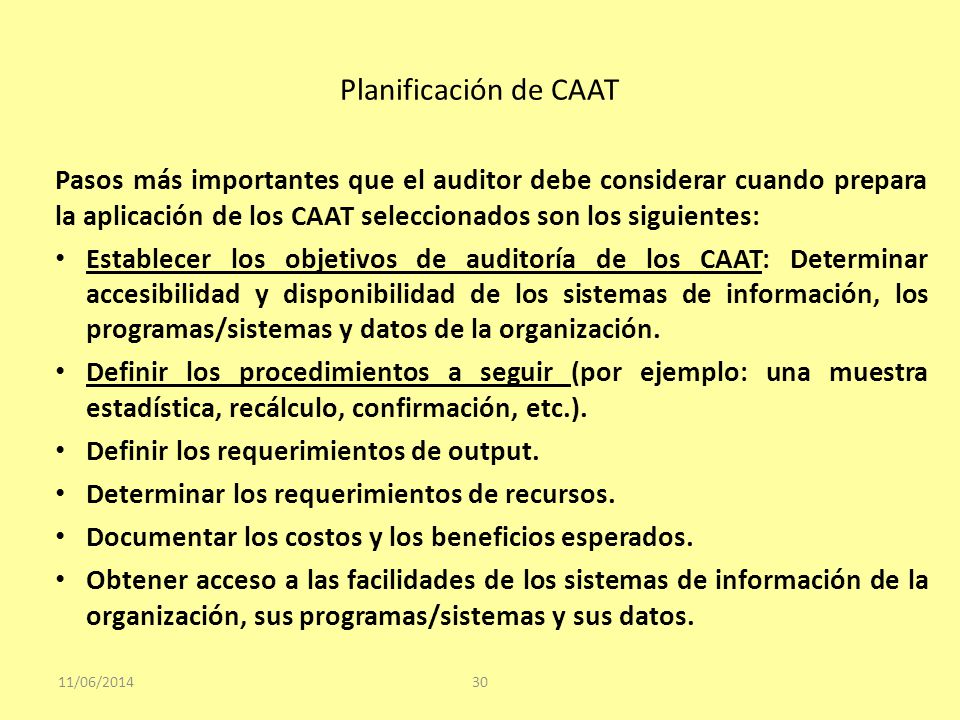 Planificación de CAAT

Pasos más importantes que el auditor debe considerar cuando prepara la aplicación de los CAAT seleccionados son los siguientes:

• Establecer los objetivos de auditoría de los CAAT: Determinar accesibilidad y disponibilidad de los sistemas de información, los programas/sistemas y datos de la organización.

• Definir los procedimientos a seguir (por ejemplo: una muestra estadística, recálculo, confirmación, etc.).

• Definir los requerimientos de output.

• Determinar los requerimientos de recursos.

• Documentar los costos y los beneficios esperados.

• Obtener acceso a las facilidades de los sistemas de información de la organización, sus programas/sistemas y sus datos.

11/06/2014

30